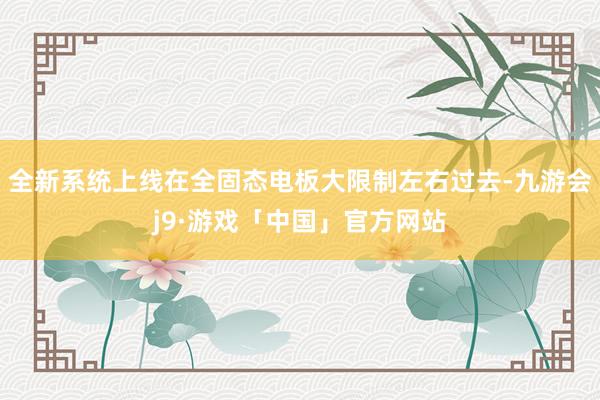 全新系统上线在全固态电板大限制左右过去-九游会j9·游戏「中国」官方网站